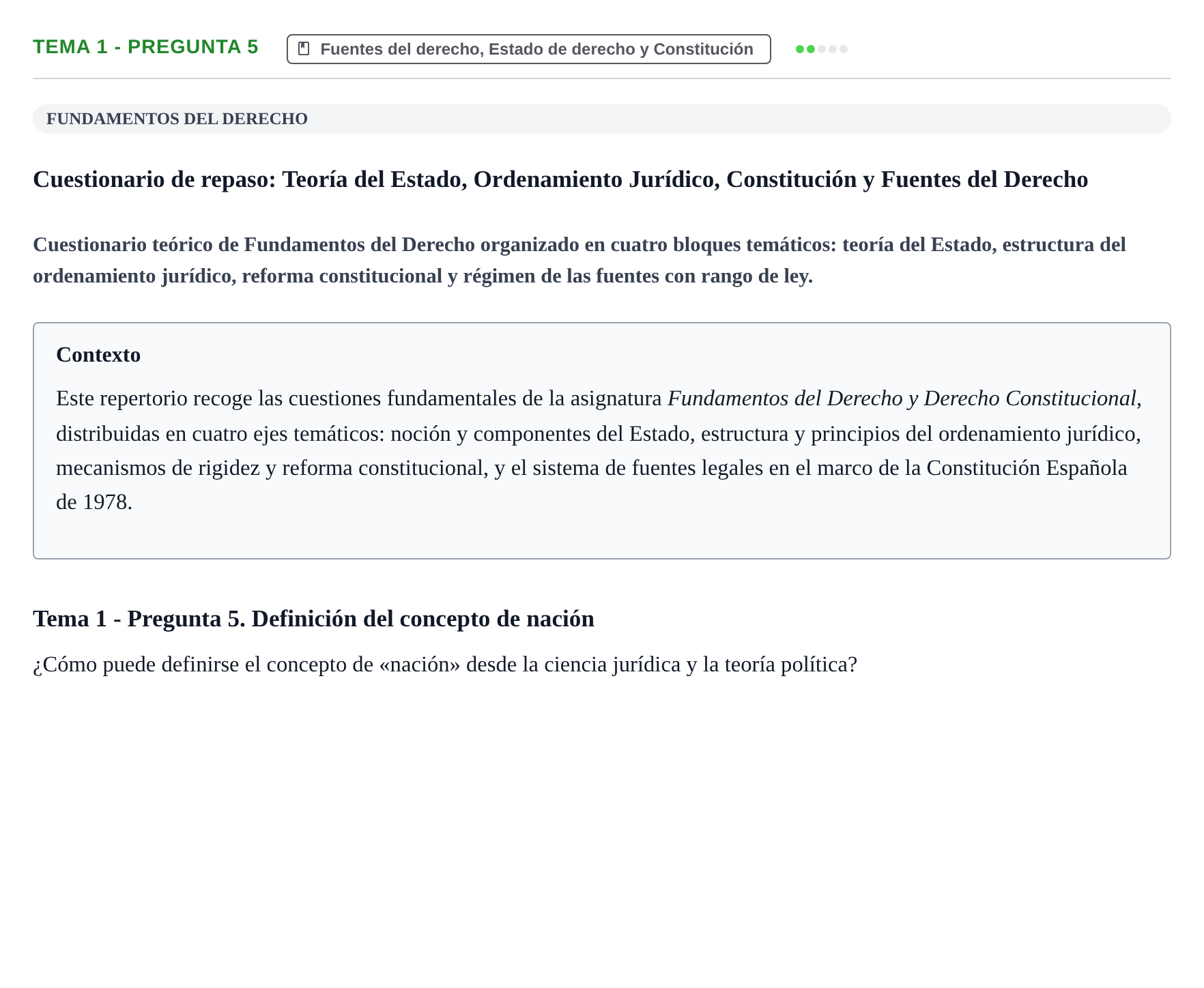 TEMA 1 - PREGUNTA 5

Fuentes del derecho, Estado de derecho y Constitución

FUNDAMENTOS DEL DERECHO

Cuestionario de repaso: Teoría del Estado, Ordenamiento Jurídico, Constitución y Fuentes del Derecho

Cuestionario teórico de Fundamentos del Derecho organizado en cuatro bloques temáticos: teoría del Estado, estructura del ordenamiento jurídico, reforma constitucional y régimen de las fuentes con rango de ley.

Contexto

Este repertorio recoge las cuestiones fundamentales de la asignatura Fundamentos del Derecho y Derecho Constitucional, distribuidas en cuatro ejes temáticos: noción y componentes del Estado, estructura y principios del ordenamiento jurídico, mecanismos de rigidez y reforma constitucional, y el sistema de fuentes legales en el marco de la Constitución Española de 1978.

Tema 1 - Pregunta 5. Definición del concepto de nación

¿Cómo puede definirse el concepto de «nación» desde la ciencia jurídica y la teoría política?